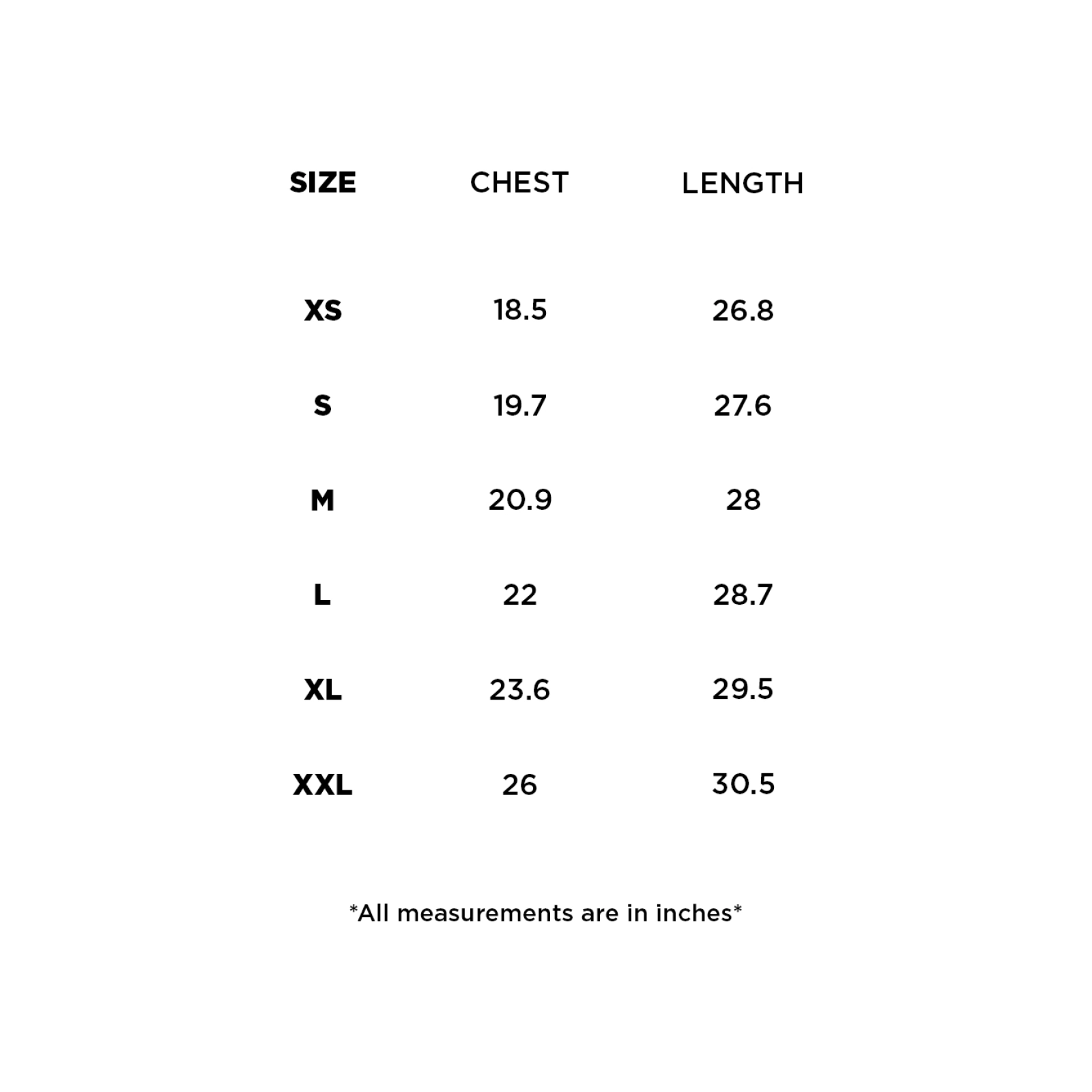 | SIZE | CHEST | LENGTH |
|---|---|---|
| XS | 18.5 | 26.8 |
| S | 19.7 | 27.6 |
| M | 20.9 | 28 |
| L | 22 | 28.7 |
| XL | 23.6 | 29.5 |
| XXL | 26 | 30.5 |

*All measurements are in inches*